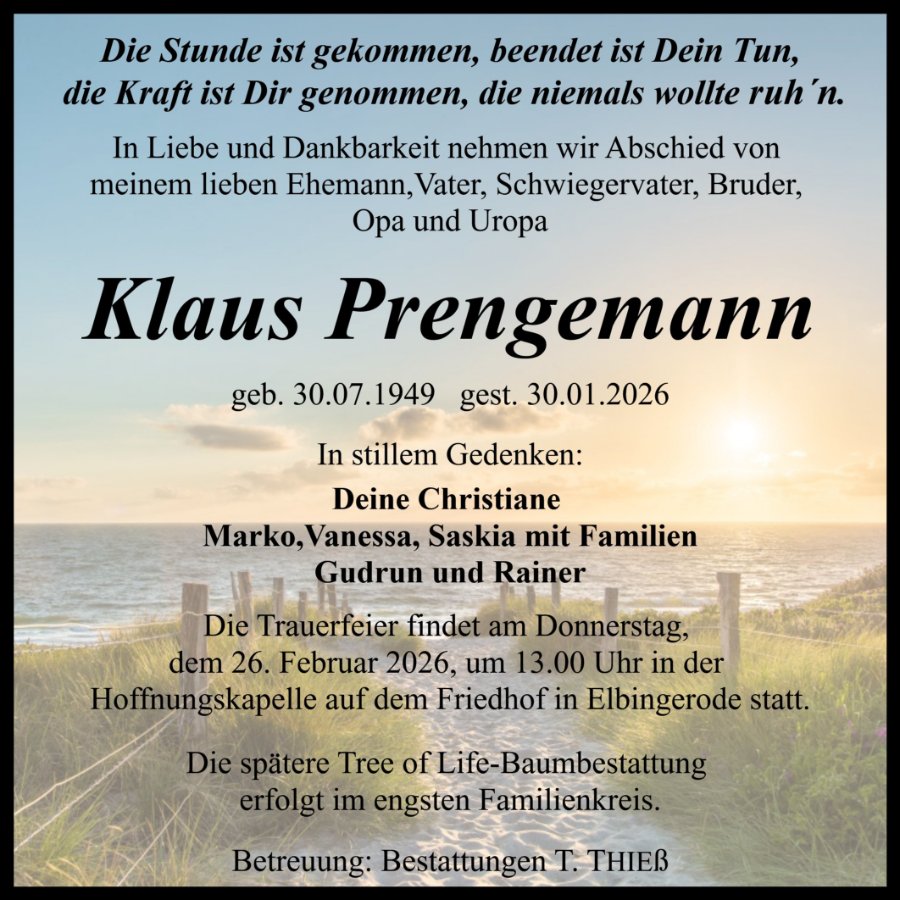 Die Stunde ist gekommen, beendet ist Dein Tun,
die Kraft ist Dir genommen, die niemals wollte ruh´n.

In Liebe und Dankbarkeit nehmen wir Abschied von meinem lieben Ehemann,Vater, Schwiegervater, Bruder, Opa und Uropa

Klaus Prengemann

geb. 30.07.1949 gest. 30.01.2026

In stillem Gedenken:

Deine Christiane
Marko,Vanessa, Saskia mit Familien
Gudrun und Rainer

Die Trauerfeier findet am Donnerstag, dem 26. Februar 2026, um 13.00 Uhr in der Hoffnungskapelle auf dem Friedhof in Elbingerode statt.

Die spätere Tree of Life-Baumbestattung erfolgt im engsten Familienkreis.

Betreuung: Bestattungen T. THIEß